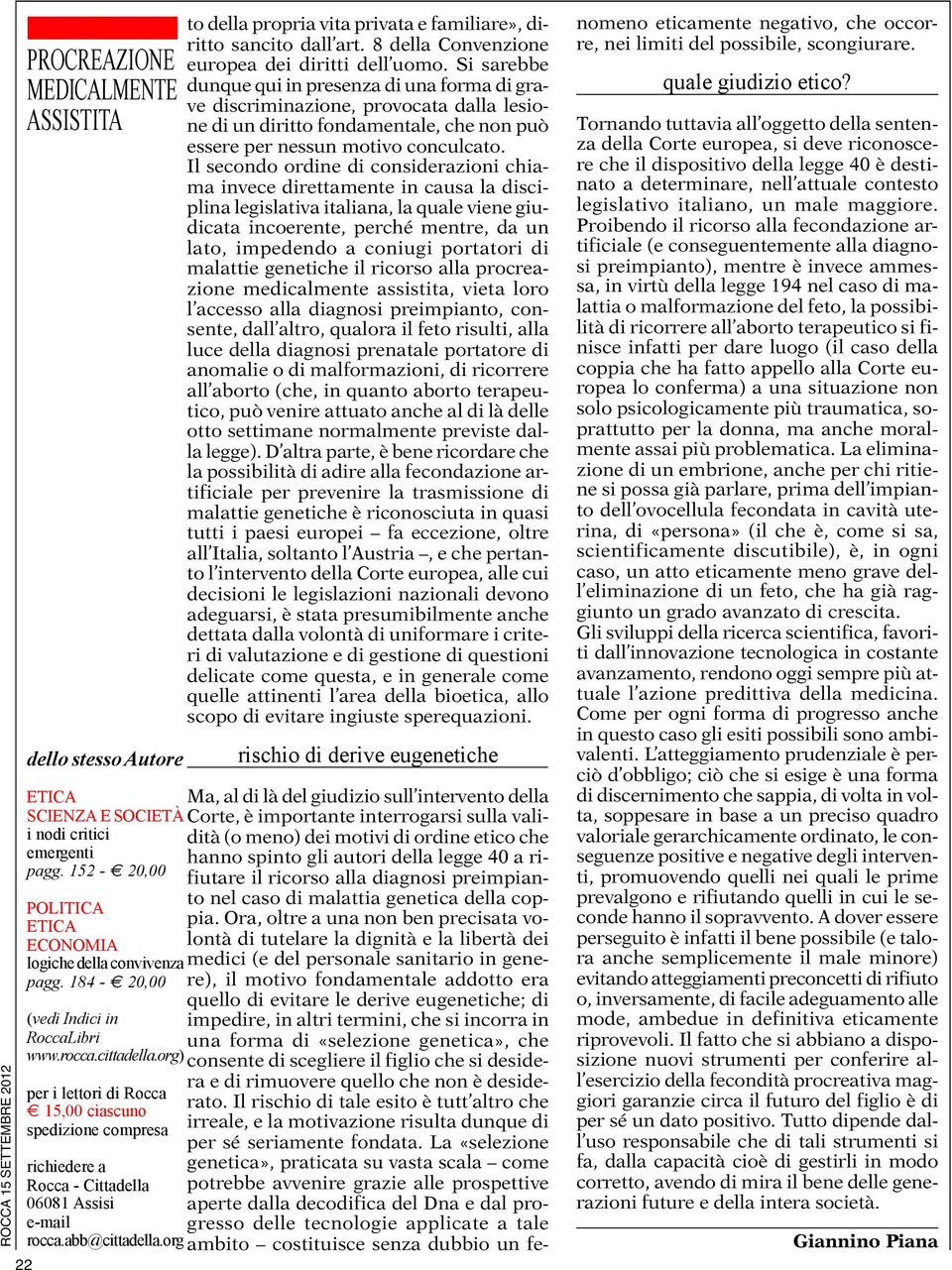 PROCREAZIONE MEDICALMENTE ASSISTITA

dello stesso Autore

ETICA
SCIENZA E SOCIETÀ
i nodi critici emergenti
pagg. 152 - € 20,00

POLITICA
ETICA
ECONOMIA
logiche della convivenza
pagg. 184 - € 20,00

(vedi Indici in RoccaLibri www.rocca.cittadella.org)

per i lettori di Rocca
€ 15,00 ciascuno
spedizione compresa

richiedere a
Rocca - Cittadella
06081 Assisi
e-mail
rocca.abb@cittadella.org

ROCCA 15 SETTEMBRE 2012

22

to della propria vita privata e familiare», diritto sancito dall'art. 8 della Convenzione europea dei diritti dell'uomo. Si sarebbe dunque qui in presenza di una forma di grave discriminazione, provocata dalla lesione di un diritto fondamentale, che non può essere per nessun motivo conculcato.
Il secondo ordine di considerazioni chiama invece direttamente in causa la disciplina legislativa italiana, la quale viene giudicata incoerente, perché mentre, da un lato, impedendo a coniugi portatori di malattie genetiche il ricorso alla procreazione medicalmente assistita, vieta loro l'accesso alla diagnosi preimpianto, consente, dall'altro, qualora il feto risulti, alla luce della diagnosi prenatale portatore di anomalie o di malformazioni, di ricorrere all'aborto (che, in quanto aborto terapeutico, può venire attuato anche al di là delle otto settimane normalmente previste dalla legge). D'altra parte, è bene ricordare che la possibilità di adire alla fecondazione artificiale per prevenire la trasmissione di malattie genetiche è riconosciuta in quasi tutti i paesi europei – fa eccezione, oltre all'Italia, soltanto l'Austria –, e che pertanto l'intervento della Corte europea, alle cui decisioni le legislazioni nazionali devono adeguarsi, è stata presumibilmente anche dettata dalla volontà di uniformare i criteri di valutazione e di gestione di questioni delicate come questa, e in generale come quelle attinenti l'area della bioetica, allo scopo di evitare ingiuste sperequazioni.

rischio di derive eugenetiche

Ma, al di là del giudizio sull'intervento della Corte, è importante interrogarsi sulla validità (o meno) dei motivi di ordine etico che hanno spinto gli autori della legge 40 a rifiutare il ricorso alla diagnosi preimpianto nel caso di malattia genetica della coppia. Ora, oltre a una non ben precisata volontà di tutelare la dignità e la libertà dei medici (e del personale sanitario in genere), il motivo fondamentale addotto era quello di evitare le derive eugenetiche; di impedire, in altri termini, che si incorra in una forma di «selezione genetica», che consente di scegliere il figlio che si desidera e di rimuovere quello che non è desiderato. Il rischio di tale esito è tutt'altro che irreale, e la motivazione risulta dunque di per sé seriamente fondata. La «selezione genetica», praticata su vasta scala – come potrebbe avvenire grazie alle prospettive aperte dalla decodifica del Dna e dal progresso delle tecnologie applicate a tale ambito – costituisce senza dubbio un fenomeno eticamente negativo, che occorre, nei limiti del possibile, scongiurare.

quale giudizio etico?

Tornando tuttavia all'oggetto della sentenza della Corte europea, si deve riconoscere che il dispositivo della legge 40 è destinato a determinare, nell'attuale contesto legislativo italiano, un male maggiore. Proibendo il ricorso alla fecondazione artificiale (e conseguentemente alla diagnosi preimpianto), mentre è invece ammessa, in virtù della legge 194 nel caso di malattia o malformazione del feto, la possibilità di ricorrere all'aborto terapeutico si finisce infatti per dare luogo (il caso della coppia che ha fatto appello alla Corte europea lo conferma) a una situazione non solo psicologicamente più traumatica, soprattutto per la donna, ma anche moralmente assai più problematica. La eliminazione di un embrione, anche per chi ritiene si possa già parlare, prima dell'impianto dell'ovocellula fecondata in cavità uterina, di «persona» (il che è, come si sa, scientificamente discutibile), è, in ogni caso, un atto eticamente meno grave dell'eliminazione di un feto, che ha già raggiunto un grado avanzato di crescita.
Gli sviluppi della ricerca scientifica, favoriti dall'innovazione tecnologica in costante avanzamento, rendono oggi sempre più attuale l'azione predittiva della medicina. Come per ogni forma di progresso anche in questo caso gli esiti possibili sono ambivalenti. L'atteggiamento prudenziale è perciò d'obbligo; ciò che si esige è una forma di discernimento che sappia, di volta in volta, soppesare in base a un preciso quadro valoriale gerarchicamente ordinato, le conseguenze positive e negative degli interventi, promuovendo quelli nei quali le prime prevalgono e rifiutando quelli in cui le seconde hanno il sopravvento. A dover essere perseguito è infatti il bene possibile (e talora anche semplicemente il male minore) evitando atteggiamenti preconcetti di rifiuto o, inversamente, di facile adeguamento alle mode, ambedue in definitiva eticamente riprovevoli. Il fatto che si abbiano a disposizione nuovi strumenti per conferire all'esercizio della fecondità procreativa maggiori garanzie circa il futuro del figlio è di per sé un dato positivo. Tutto dipende dall'uso responsabile che di tali strumenti si fa, dalla capacità cioè di gestirli in modo corretto, avendo di mira il bene delle generazioni future e della intera società.

Giannino Piana